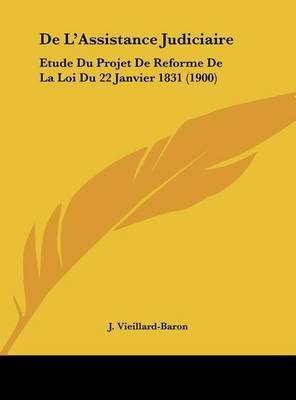 De L'Assistance Judiciaire

Etude Du Projet De Reforme De La Loi Du 22 Janvier 1831 (1900)

J. Vieillard-Baron